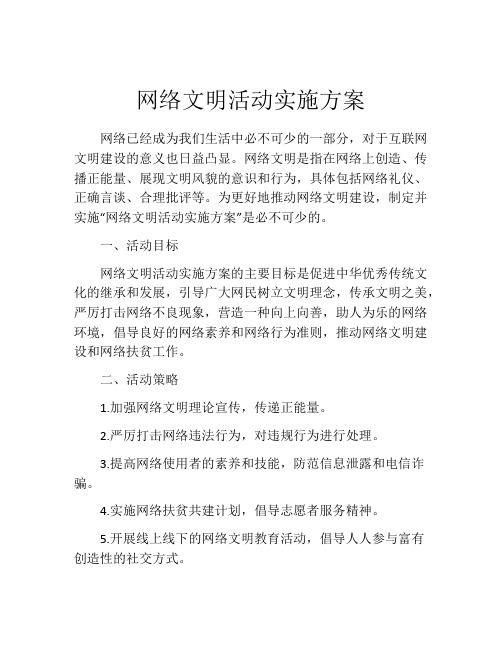 网络文明活动实施方案

网络已经成为我们生活中必不可少的一部分，对于互联网文明建设的意义也日益凸显。网络文明是指在网络上创造、传播正能量、展现文明风貌的意识和行为，具体包括网络礼仪、正确言谈、合理批评等。为更好地推动网络文明建设，制定并实施“网络文明活动实施方案”是必不可少的。

一、活动目标

网络文明活动实施方案的主要目标是促进中华优秀传统文化的继承和发展，引导广大网民树立文明理念，传承文明之美，严厉打击网络不良现象，营造一种向上向善，助人为乐的网络环境，倡导良好的网络素养和网络行为准则，推动网络文明建设和网络扶贫工作。

二、活动策略

1.加强网络文明理论宣传，传递正能量。

2.严厉打击网络违法行为，对违规行为进行处理。

3.提高网络使用者的素养和技能，防范信息泄露和电信诈骗。

4.实施网络扶贫共建计划，倡导志愿者服务精神。

5.开展线上线下的网络文明教育活动，倡导人人参与富有创造性的社交方式。